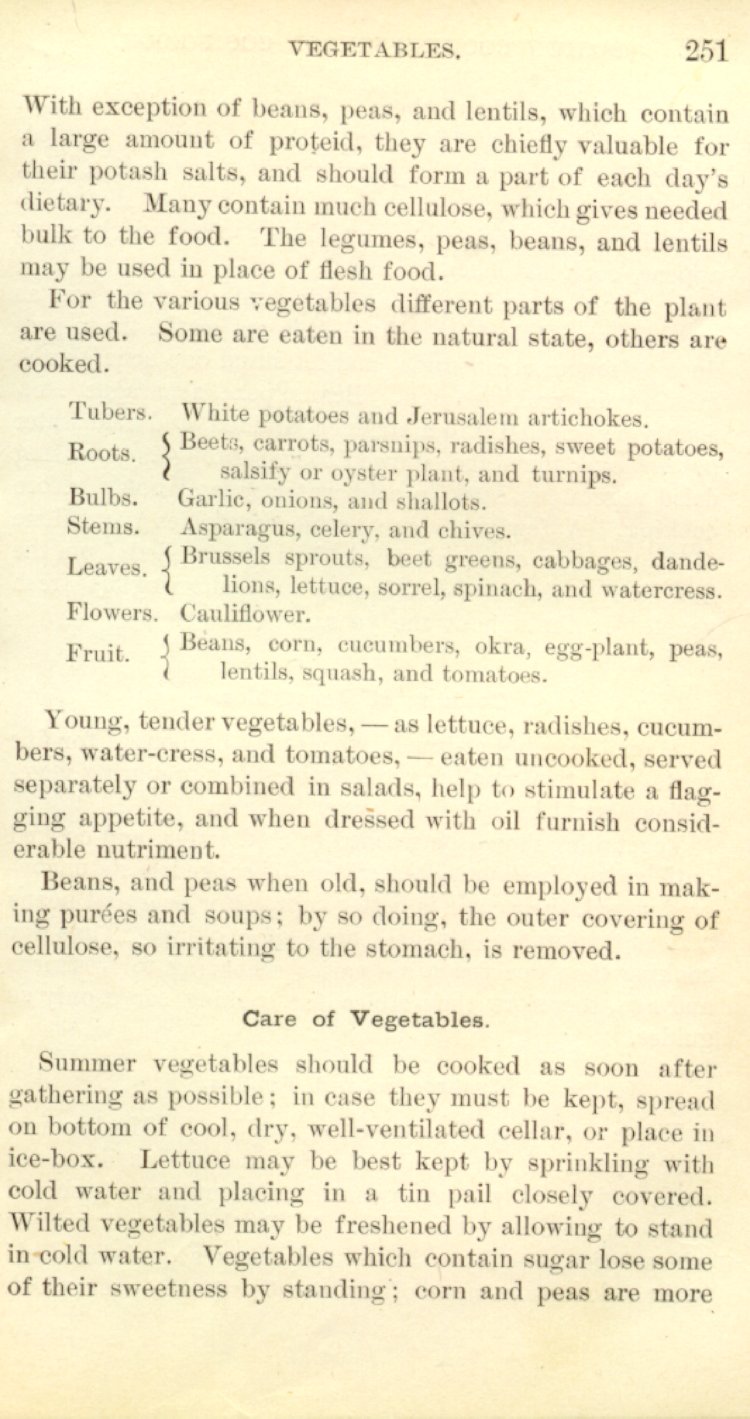 VEGETABLES. 251

With exception of beans, peas, and lentils, which contain a large amount of proteid, they are chiefly valuable for their potash salts, and should form a part of each day's dietary. Many contain much cellulose, which gives needed bulk to the food. The legumes, peas, beans, and lentils may be used in place of flesh food.

For the various vegetables different parts of the plant are used. Some are eaten in the natural state, others are cooked.

Tubers. White potatoes and Jerusalem artichokes.
Roots. Beets, carrots, parsnips, radishes, sweet potatoes, salsify or oyster plant, and turnips.
Bulbs. Garlic, onions, and shallots.
Stems. Asparagus, celery, and chives.
Leaves. Brussels sprouts, beet greens, cabbages, dandelions, lettuce, sorrel, spinach, and watercress.
Flowers. Cauliflower.
Fruit. Beans, corn, cucumbers, okra, egg-plant, peas, lentils, squash, and tomatoes.

Young, tender vegetables, — as lettuce, radishes, cucumbers, water-cress, and tomatoes, — eaten uncooked, served separately or combined in salads, help to stimulate a flagging appetite, and when dressed with oil furnish considerable nutriment.

Beans, and peas when old, should be employed in making purées and soups; by so doing, the outer covering of cellulose, so irritating to the stomach, is removed.

Care of Vegetables.

Summer vegetables should be cooked as soon after gathering as possible; in case they must be kept, spread on bottom of cool, dry, well-ventilated cellar, or place in ice-box. Lettuce may be best kept by sprinkling with cold water and placing in a tin pail closely covered. Wilted vegetables may be freshened by allowing to stand in cold water. Vegetables which contain sugar lose some of their sweetness by standing; corn and peas are more